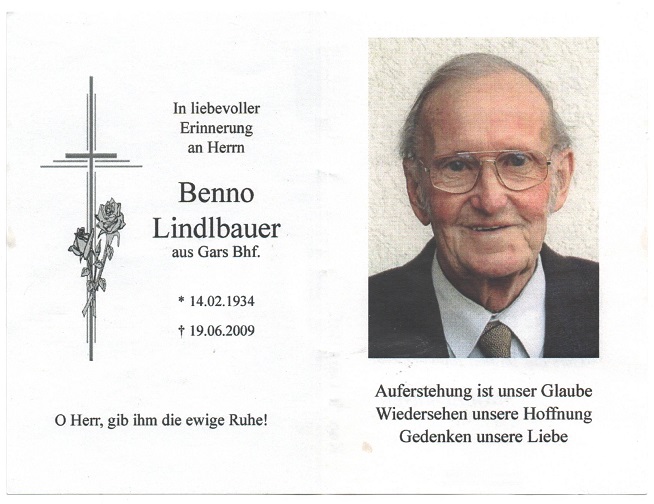 In liebevoller Erinnerung an Herrn

Benno Lindlbauer
aus Gars Bhf.

* 14.02.1934

† 19.06.2009

O Herr, gib ihm die ewige Ruhe!

Auferstehung ist unser Glaube
Wiedersehen unsere Hoffnung
Gedenken unsere Liebe